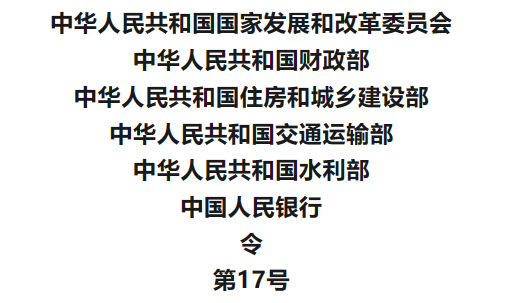 中华人民共和国国家发展和改革委员会
中华人民共和国财政部
中华人民共和国住房和城乡建设部
中华人民共和国交通运输部
中华人民共和国水利部
中国人民银行
令
第17号